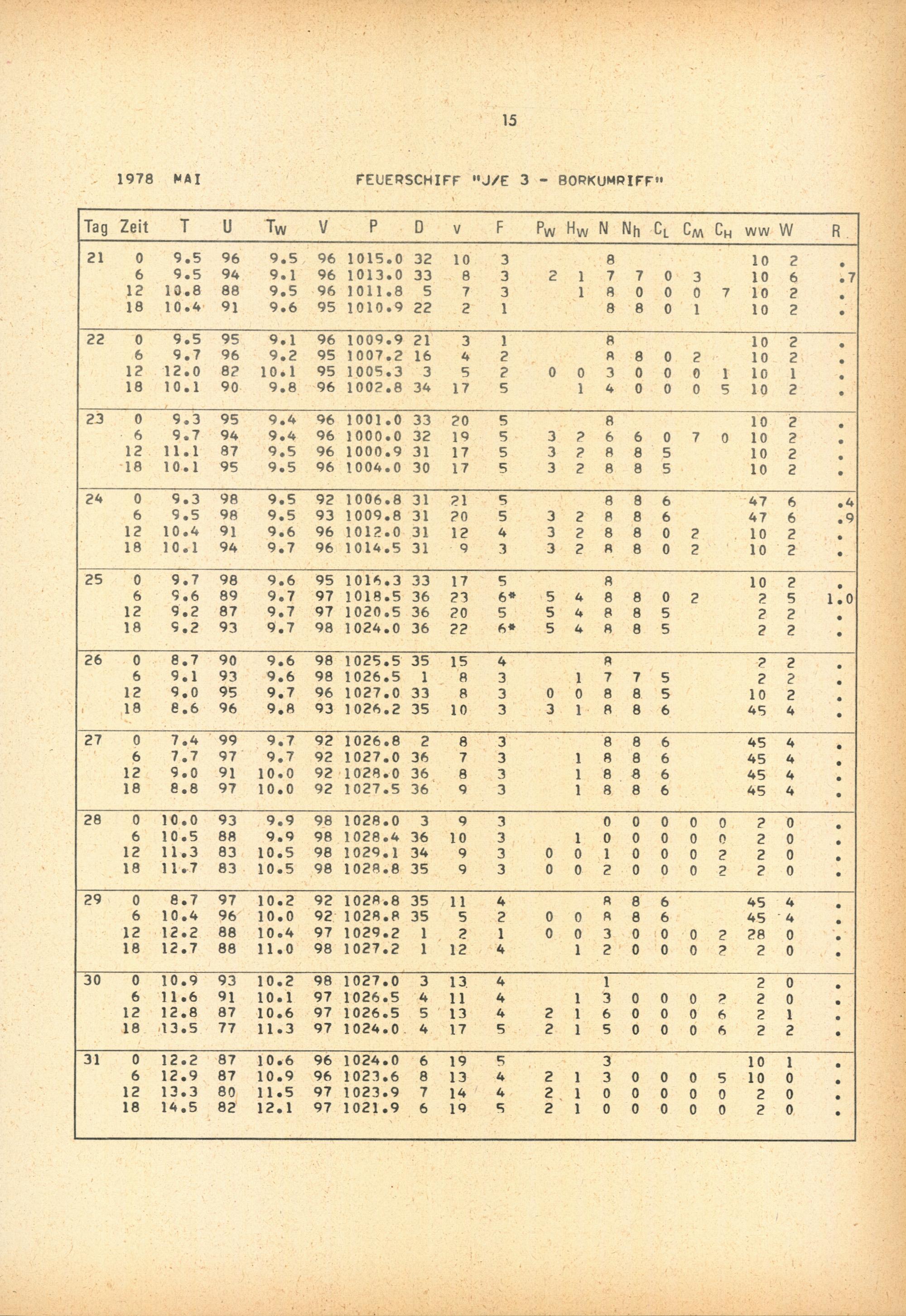 15

1978 MAI FEUERSCHIFF "J/E 3 - BORKUMRIFF"

| Tag | Zeit | T | U | $T_W$ | V | P | D | v | F | $P_W$ | $H_W$ | N | $N_h$ | $C_L$ | $C_M$ | $C_H$ | ww | W | R |
|---|---|---|---|---|---|---|---|---|---|---|---|---|---|---|---|---|---|---|---|
| 21 | 0 | 9.5 | 96 | 9.5 | 96 | 1015.0 | 32 | 10 | 3 | | | 8 | | | | | 10 | 2 | . |
| | 6 | 9.5 | 94 | 9.1 | 96 | 1013.0 | 33 | 8 | 3 | 2 | 1 | 7 | 7 | 0 | 3 | | 10 | 6 | .7 |
| | 12 | 10.8 | 88 | 9.5 | 96 | 1011.8 | 5 | 7 | 3 | | 1 | 8 | 0 | 0 | 0 | 7 | 10 | 2 | . |
| | 18 | 10.4 | 91 | 9.6 | 95 | 1010.9 | 22 | 2 | 1 | | | 8 | 8 | 0 | 1 | | 10 | 2 | . |
| 22 | 0 | 9.5 | 95 | 9.1 | 96 | 1009.9 | 21 | 3 | 1 | | | 8 | | | | | 10 | 2 | . |
| | 6 | 9.7 | 96 | 9.2 | 95 | 1007.2 | 16 | 4 | 2 | | | 8 | 8 | 0 | 2 | | 10 | 2 | . |
| | 12 | 12.0 | 82 | 10.1 | 95 | 1005.3 | 3 | 5 | 2 | 0 | 0 | 3 | 0 | 0 | 0 | 1 | 10 | 1 | . |
| | 18 | 10.1 | 90 | 9.8 | 96 | 1002.8 | 34 | 17 | 5 | | 1 | 4 | 0 | 0 | 0 | 5 | 10 | 2 | . |
| 23 | 0 | 9.3 | 95 | 9.4 | 96 | 1001.0 | 33 | 20 | 5 | | | 8 | | | | | 10 | 2 | . |
| | 6 | 9.7 | 94 | 9.4 | 96 | 1000.0 | 32 | 19 | 5 | 3 | 2 | 6 | 6 | 0 | 7 | 0 | 10 | 2 | . |
| | 12 | 11.1 | 87 | 9.5 | 96 | 1000.9 | 31 | 17 | 5 | 3 | 2 | 8 | 8 | 5 | | | 10 | 2 | . |
| | 18 | 10.1 | 95 | 9.5 | 96 | 1004.0 | 30 | 17 | 5 | 3 | 2 | 8 | 8 | 5 | | | 10 | 2 | . |
| 24 | 0 | 9.3 | 98 | 9.5 | 92 | 1006.8 | 31 | 21 | 5 | | | 8 | 8 | 6 | | | 47 | 6 | .4 |
| | 6 | 9.5 | 98 | 9.5 | 93 | 1009.8 | 31 | 20 | 5 | 3 | 2 | 8 | 8 | 6 | | | 47 | 6 | .9 |
| | 12 | 10.4 | 91 | 9.6 | 96 | 1012.0 | 31 | 12 | 4 | 3 | 2 | 8 | 8 | 0 | 2 | | 10 | 2 | . |
| | 18 | 10.1 | 94 | 9.7 | 96 | 1014.5 | 31 | 9 | 3 | 3 | 2 | 8 | 8 | 0 | 2 | | 10 | 2 | . |
| 25 | 0 | 9.7 | 98 | 9.6 | 95 | 1016.3 | 33 | 17 | 5 | | | 8 | | | | | 10 | 2 | . |
| | 6 | 9.6 | 89 | 9.7 | 97 | 1018.5 | 36 | 23 | 6* | 5 | 4 | 8 | 8 | 0 | 2 | | 2 | 5 | 1.0 |
| | 12 | 9.2 | 87 | 9.7 | 97 | 1020.5 | 36 | 20 | 5 | 5 | 4 | 8 | 8 | 5 | | | 2 | 2 | . |
| | 18 | 9.2 | 93 | 9.7 | 98 | 1024.0 | 36 | 22 | 6* | 5 | 4 | 8 | 8 | 5 | | | 2 | 2 | . |
| 26 | 0 | 8.7 | 90 | 9.6 | 98 | 1025.5 | 35 | 15 | 4 | | | 8 | | | | | 2 | 2 | . |
| | 6 | 9.1 | 93 | 9.6 | 98 | 1026.5 | 1 | 8 | 3 | | 1 | 7 | 7 | 5 | | | 2 | 2 | . |
| | 12 | 9.0 | 95 | 9.7 | 96 | 1027.0 | 33 | 8 | 3 | 0 | 0 | 8 | 8 | 5 | | | 10 | 2 | . |
| | 18 | 8.6 | 96 | 9.8 | 93 | 1026.2 | 35 | 10 | 3 | 3 | 1 | 8 | 8 | 6 | | | 45 | 4 | . |
| 27 | 0 | 7.4 | 99 | 9.7 | 92 | 1026.8 | 2 | 8 | 3 | | | 8 | 8 | 6 | | | 45 | 4 | . |
| | 6 | 7.7 | 97 | 9.7 | 92 | 1027.0 | 36 | 7 | 3 | | 1 | 8 | 8 | 6 | | | 45 | 4 | . |
| | 12 | 9.0 | 91 | 10.0 | 92 | 1028.0 | 36 | 8 | 3 | | 1 | 8 | 8 | 6 | | | 45 | 4 | . |
| | 18 | 8.8 | 97 | 10.0 | 92 | 1027.5 | 36 | 9 | 3 | | 1 | 8 | 8 | 6 | | | 45 | 4 | . |
| 28 | 0 | 10.0 | 93 | 9.9 | 98 | 1028.0 | 3 | 9 | 3 | | | 0 | 0 | 0 | 0 | 0 | 2 | 0 | . |
| | 6 | 10.5 | 88 | 9.9 | 98 | 1028.4 | 36 | 10 | 3 | | 1 | 0 | 0 | 0 | 0 | 0 | 2 | 0 | . |
| | 12 | 11.3 | 83 | 10.5 | 98 | 1029.1 | 34 | 9 | 3 | 0 | 0 | 1 | 0 | 0 | 0 | 2 | 2 | 0 | . |
| | 18 | 11.7 | 83 | 10.5 | 98 | 1028.8 | 35 | 9 | 3 | 0 | 0 | 2 | 0 | 0 | 0 | 2 | 2 | 0 | . |
| 29 | 0 | 8.7 | 97 | 10.2 | 92 | 1028.8 | 35 | 11 | 4 | | | 8 | 8 | 6 | | | 45 | 4 | . |
| | 6 | 10.4 | 96 | 10.0 | 92 | 1028.8 | 35 | 5 | 2 | 0 | 0 | 8 | 8 | 6 | | | 45 | 4 | . |
| | 12 | 12.2 | 88 | 10.4 | 97 | 1029.2 | 1 | 2 | 1 | 0 | 0 | 3 | 0 | 0 | 0 | 2 | 28 | 0 | . |
| | 18 | 12.7 | 88 | 11.0 | 98 | 1027.2 | 1 | 12 | 4 | | 1 | 2 | 0 | 0 | 0 | 2 | 2 | 0 | . |
| 30 | 0 | 10.9 | 93 | 10.2 | 98 | 1027.0 | 3 | 13 | 4 | | | 1 | | | | | 2 | 0 | . |
| | 6 | 11.6 | 91 | 10.1 | 97 | 1026.5 | 4 | 11 | 4 | | 1 | 3 | 0 | 0 | 0 | 2 | 2 | 0 | . |
| | 12 | 12.8 | 87 | 10.6 | 97 | 1026.5 | 5 | 13 | 4 | 2 | 1 | 6 | 0 | 0 | 0 | 6 | 2 | 1 | . |
| | 18 | 13.5 | 77 | 11.3 | 97 | 1024.0 | 4 | 17 | 5 | 2 | 1 | 5 | 0 | 0 | 0 | 6 | 2 | 2 | . |
| 31 | 0 | 12.2 | 87 | 10.6 | 96 | 1024.0 | 6 | 19 | 5 | | | 3 | | | | | 10 | 1 | . |
| | 6 | 12.9 | 87 | 10.9 | 96 | 1023.6 | 8 | 13 | 4 | 2 | 1 | 3 | 0 | 0 | 0 | 5 | 10 | 0 | . |
| | 12 | 13.3 | 80 | 11.5 | 97 | 1023.9 | 7 | 14 | 4 | 2 | 1 | 0 | 0 | 0 | 0 | 0 | 2 | 0 | . |
| | 18 | 14.5 | 82 | 12.1 | 97 | 1021.9 | 6 | 19 | 5 | 2 | 1 | 0 | 0 | 0 | 0 | 0 | 2 | 0 | . |